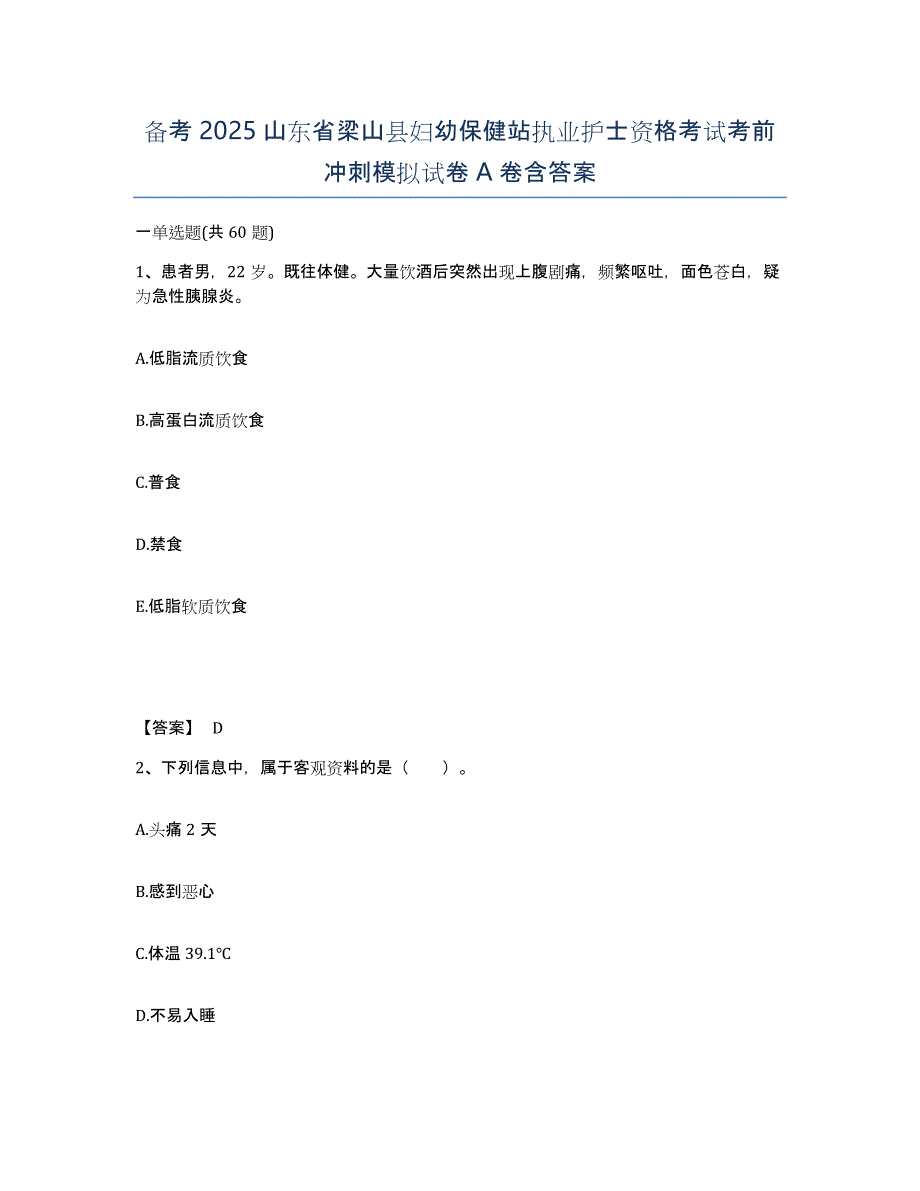 备考 2025 山东省梁山县妇幼保健站执业护士资格考试考前冲刺模拟试卷 A 卷含答案

一单选题(共 60 题)

1、患者男，22 岁。既往体健。大量饮酒后突然出现上腹剧痛，频繁呕吐，面色苍白，疑为急性胰腺炎。

A.低脂流质饮食

B.高蛋白流质饮食

C.普食

D.禁食

E.低脂软质饮食

【答案】 D

2、下列信息中，属于客观资料的是（　　）。

A.头痛 2 天

B.感到恶心

C.体温 39.1℃

D.不易入睡